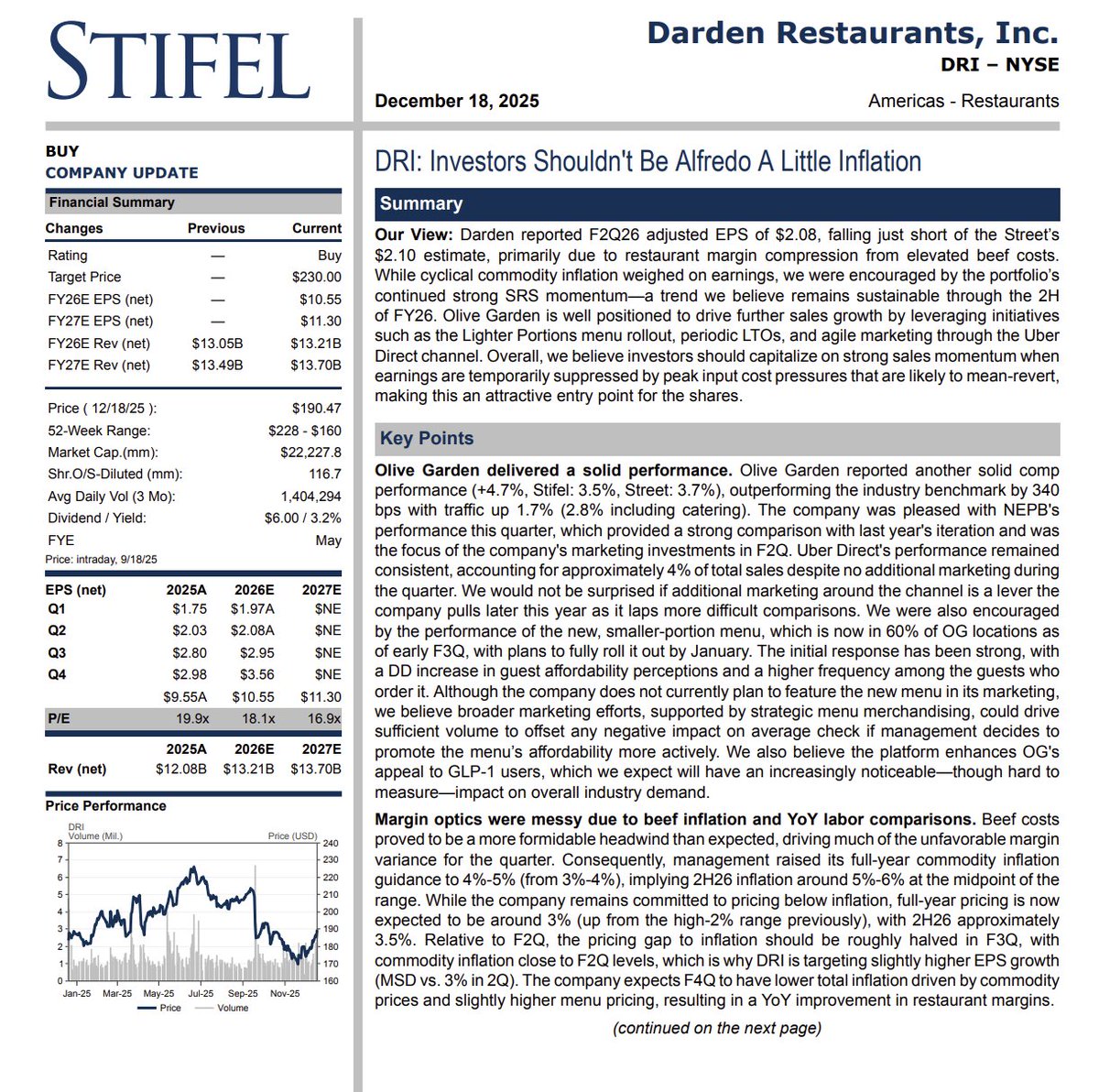 STIFEL

Darden Restaurants, Inc.
DRI – NYSE

December 18, 2025

Americas - Restaurants

BUY
COMPANY UPDATE

Financial Summary

| Changes | Previous | Current |
|---|---|---|
| Rating | — | Buy |
| Target Price | — | $230.00 |
| FY26E EPS (net) | — | $10.55 |
| FY27E EPS (net) | — | $11.30 |
| FY26E Rev (net) | $13.05B | $13.21B |
| FY27E Rev (net) | $13.49B | $13.70B |

| | |
|---|---|
| Price ( 12/18/25 ): | $190.47 |
| 52-Week Range: | $228 - $160 |
| Market Cap.(mm): | $22,227.8 |
| Shr.O/S-Diluted (mm): | 116.7 |
| Avg Daily Vol (3 Mo): | 1,404,294 |
| Dividend / Yield: | $6.00 / 3.2% |
| FYE | May |

Price: intraday, 9/18/25

| EPS (net) | 2025A | 2026E | 2027E |
|---|---|---|---|
| Q1 | $1.75 | $1.97A | $NE |
| Q2 | $2.03 | $2.08A | $NE |
| Q3 | $2.80 | $2.95 | $NE |
| Q4 | $2.98 | $3.56 | $NE |
| | $9.55A | $10.55 | $11.30 |
| P/E | 19.9x | 18.1x | 16.9x |

| | 2025A | 2026E | 2027E |
|---|---|---|---|
| Rev (net) | $12.08B | $13.21B | $13.70B |

Price Performance

DRI
Volume (Mil.)
Price (USD)
8 7 6 5 4 3 2 1 0
240 230 220 210 200 190 180 170 160
Jan-25 Mar-25 May-25 Jul-25 Sep-25 Nov-25
Price Volume

DRI: Investors Shouldn't Be Alfredo A Little Inflation

Summary

Our View: Darden reported F2Q26 adjusted EPS of $2.08, falling just short of the Street's $2.10 estimate, primarily due to restaurant margin compression from elevated beef costs. While cyclical commodity inflation weighed on earnings, we were encouraged by the portfolio's continued strong SRS momentum—a trend we believe remains sustainable through the 2H of FY26. Olive Garden is well positioned to drive further sales growth by leveraging initiatives such as the Lighter Portions menu rollout, periodic LTOs, and agile marketing through the Uber Direct channel. Overall, we believe investors should capitalize on strong sales momentum when earnings are temporarily suppressed by peak input cost pressures that are likely to mean-revert, making this an attractive entry point for the shares.

Key Points

Olive Garden delivered a solid performance. Olive Garden reported another solid comp performance (+4.7%, Stifel: 3.5%, Street: 3.7%), outperforming the industry benchmark by 340 bps with traffic up 1.7% (2.8% including catering). The company was pleased with NEPB's performance this quarter, which provided a strong comparison with last year's iteration and was the focus of the company's marketing investments in F2Q. Uber Direct's performance remained consistent, accounting for approximately 4% of total sales despite no additional marketing during the quarter. We would not be surprised if additional marketing around the channel is a lever the company pulls later this year as it laps more difficult comparisons. We were also encouraged by the performance of the new, smaller-portion menu, which is now in 60% of OG locations as of early F3Q, with plans to fully roll it out by January. The initial response has been strong, with a DD increase in guest affordability perceptions and a higher frequency among the guests who order it. Although the company does not currently plan to feature the new menu in its marketing, we believe broader marketing efforts, supported by strategic menu merchandising, could drive sufficient volume to offset any negative impact on average check if management decides to promote the menu's affordability more actively. We also believe the platform enhances OG's appeal to GLP-1 users, which we expect will have an increasingly noticeable—though hard to measure—impact on overall industry demand.

Margin optics were messy due to beef inflation and YoY labor comparisons. Beef costs proved to be a more formidable headwind than expected, driving much of the unfavorable margin variance for the quarter. Consequently, management raised its full-year commodity inflation guidance to 4%-5% (from 3%-4%), implying 2H26 inflation around 5%-6% at the midpoint of the range. While the company remains committed to pricing below inflation, full-year pricing is now expected to be around 3% (up from the high-2% range previously), with 2H26 approximately 3.5%. Relative to F2Q, the pricing gap to inflation should be roughly halved in F3Q, with commodity inflation close to F2Q levels, which is why DRI is targeting slightly higher EPS growth (MSD vs. 3% in 2Q). The company expects F4Q to have lower total inflation driven by commodity prices and slightly higher menu pricing, resulting in a YoY improvement in restaurant margins.

(continued on the next page)